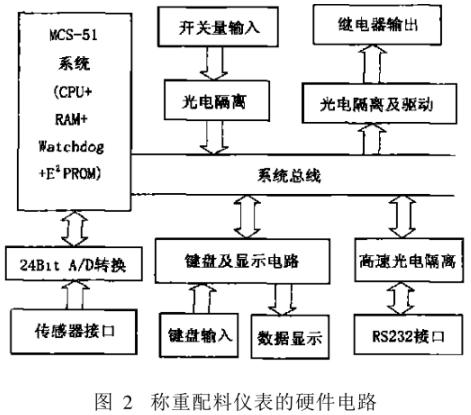 MCS-51 系统 (CPU+ RAM+ Watchdog +$E^2$PROM)

开关量输入

光电隔离

继电器输出

光电隔离及驱动

系统总线

24Bit A/D转换

传感器接口

键盘及显示电路

键盘输入

数据显示

高速光电隔离

RS232接口

图 2 称重配料仪表的硬件电路